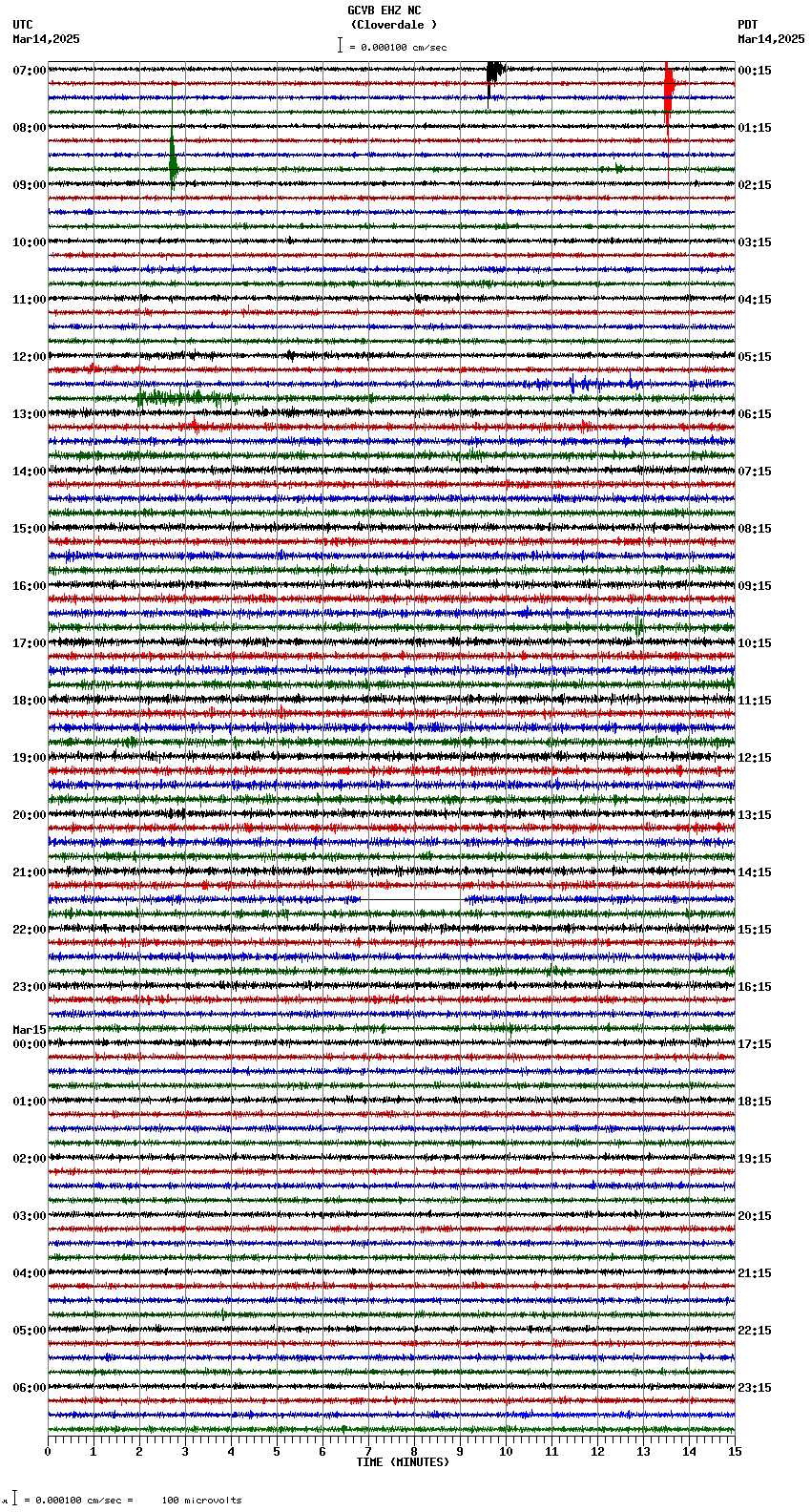 GCVB EHZ NC
(Cloverdale )
= 0.000100 cm/sec

UTC
Mar14,2025

PDT
Mar14,2025

07:00
08:00
09:00
10:00
11:00
12:00
13:00
14:00
15:00
16:00
17:00
18:00
19:00
20:00
21:00
22:00
23:00
Mar15
00:00
01:00
02:00
03:00
04:00
05:00
06:00

00:15
01:15
02:15
03:15
04:15
05:15
06:15
07:15
08:15
09:15
10:15
11:15
12:15
13:15
14:15
15:15
16:15
17:15
18:15
19:15
20:15
21:15
22:15
23:15

0 1 2 3 4 5 6 7 8 9 10 11 12 13 14 15
TIME (MINUTES)

= 0.000100 cm/sec = 100 microvolts